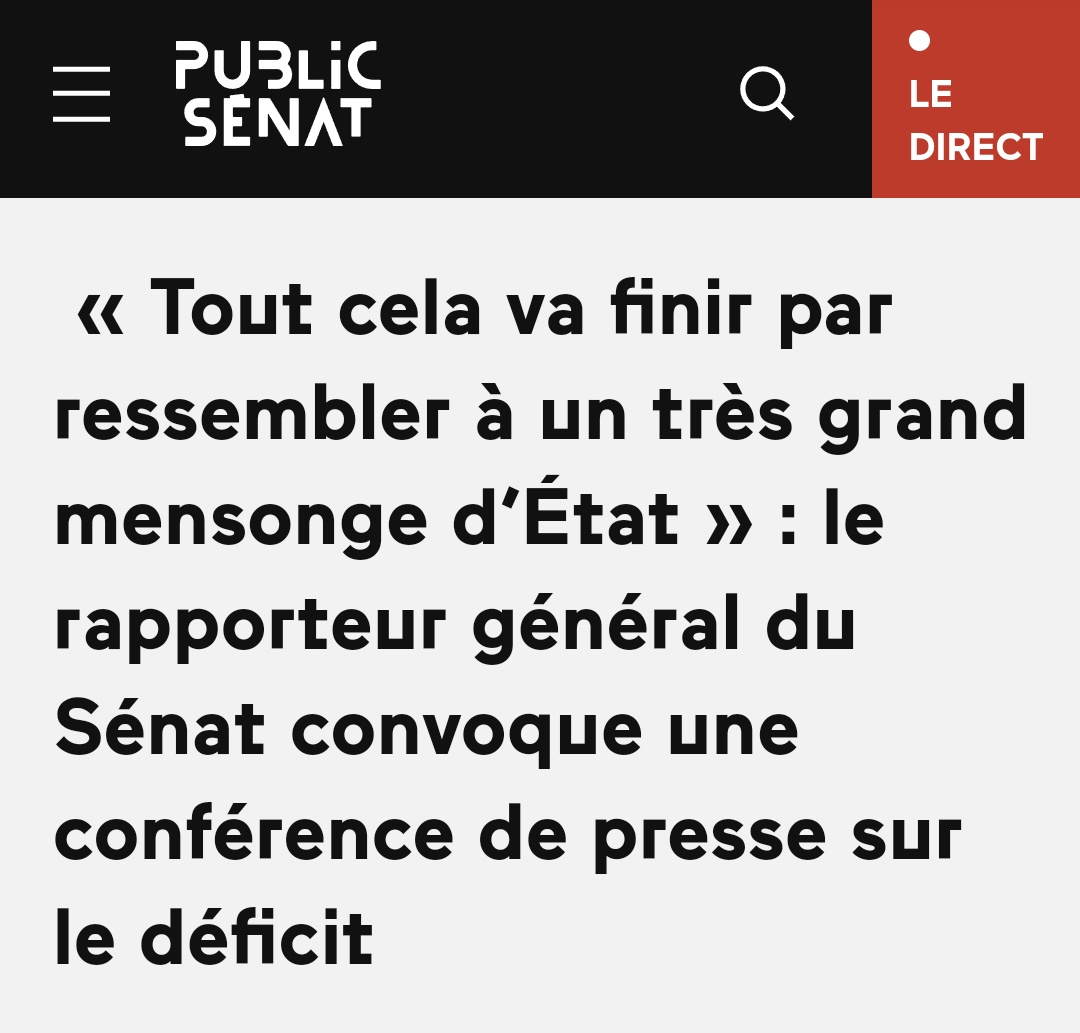 PUBLIC SENAT

LE DIRECT

« Tout cela va finir par ressembler à un très grand mensonge d'État » : le rapporteur général du Sénat convoque une conférence de presse sur le déficit